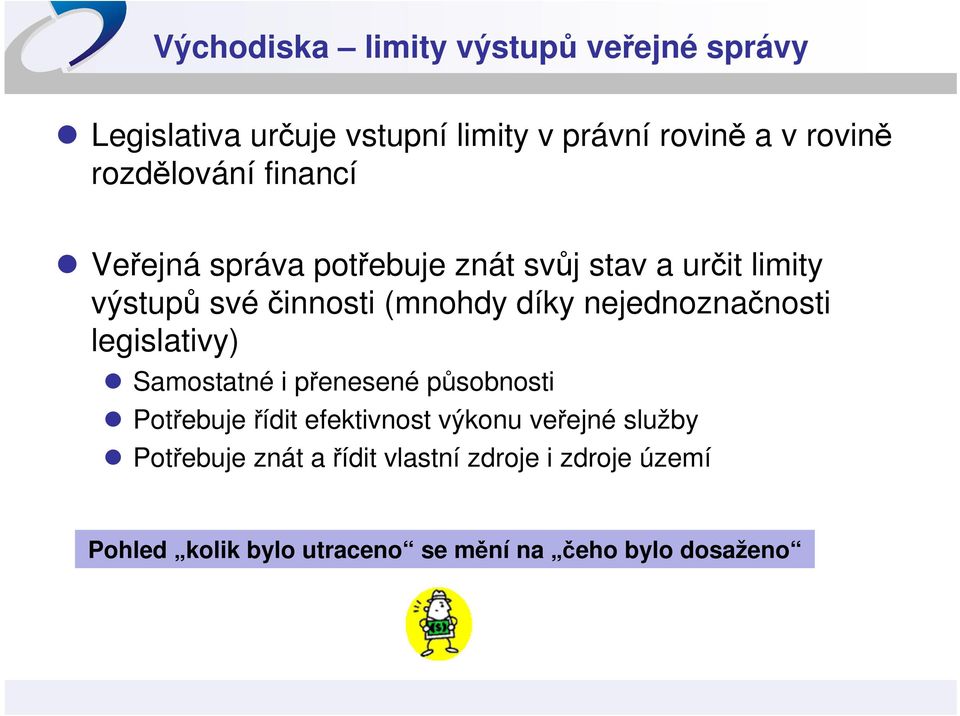 Východiska – limity výstupů veřejné správy

Legislativa určuje vstupní limity v právní rovině a v rovině rozdělování financí

Veřejná správa potřebuje znát svůj stav a určit limity výstupů své činnosti (mnohdy díky nejednoznačnosti legislativy)

Samostatné i přenesené působnosti

Potřebuje řídit efektivnost výkonu veřejné služby

Potřebuje znát a řídit vlastní zdroje i zdroje území

Pohled „kolik bylo utraceno“ se mění na „čeho bylo dosaženo“

$